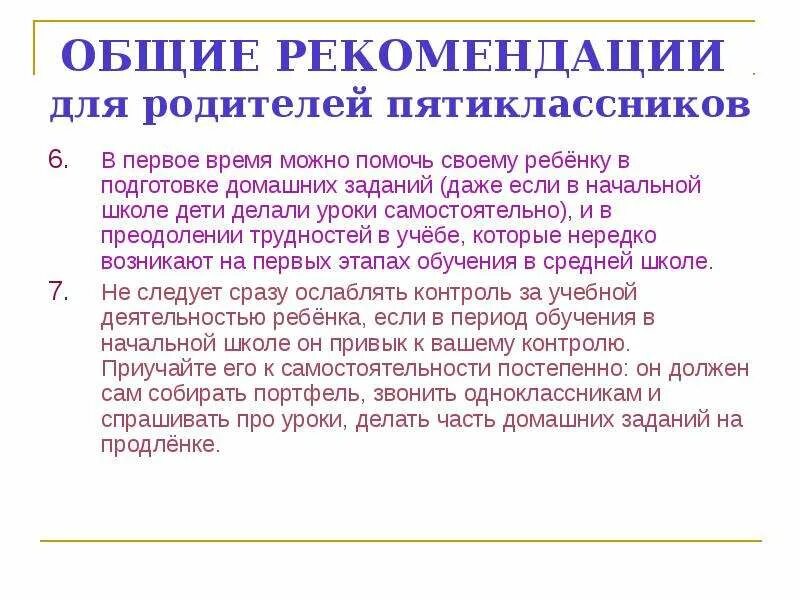 ОБЩИЕ РЕКОМЕНДАЦИИ
для родителей пятиклассников

6. В первое время можно помочь своему ребёнку в подготовке домашних заданий (даже если в начальной школе дети делали уроки самостоятельно), и в преодолении трудностей в учёбе, которые нередко возникают на первых этапах обучения в средней школе.

7. Не следует сразу ослаблять контроль за учебной деятельностью ребёнка, если в период обучения в начальной школе он привык к вашему контролю. Приучайте его к самостоятельности постепенно: он должен сам собирать портфель, звонить одноклассникам и спрашивать про уроки, делать часть домашних заданий на продлёнке.